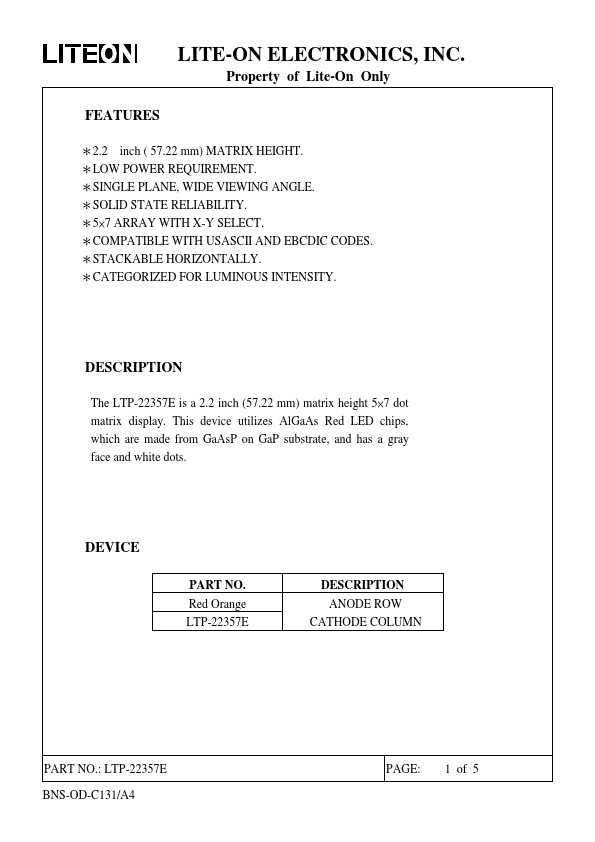 LITEON LITE-ON ELECTRONICS, INC.
Property of Lite-On Only

FEATURES

∗2.2 inch ( 57.22 mm) MATRIX HEIGHT.
∗LOW POWER REQUIREMENT.
∗SINGLE PLANE, WIDE VIEWING ANGLE.
∗SOLID STATE RELIABILITY.
∗5x7 ARRAY WITH X-Y SELECT.
∗COMPATIBLE WITH USASCII AND EBCDIC CODES.
∗STACKABLE HORIZONTALLY.
∗CATEGORIZED FOR LUMINOUS INTENSITY.

DESCRIPTION

The LTP-22357E is a 2.2 inch (57.22 mm) matrix height 5x7 dot matrix display. This device utilizes AlGaAs Red LED chips, which are made from GaAsP on GaP substrate, and has a gray face and white dots.

DEVICE

| PART NO. | DESCRIPTION |
|---|---|
| Red Orange | ANODE ROW |
| LTP-22357E | CATHODE COLUMN |

PART NO.: LTP-22357E PAGE: 1 of 5

BNS-OD-C131/A4